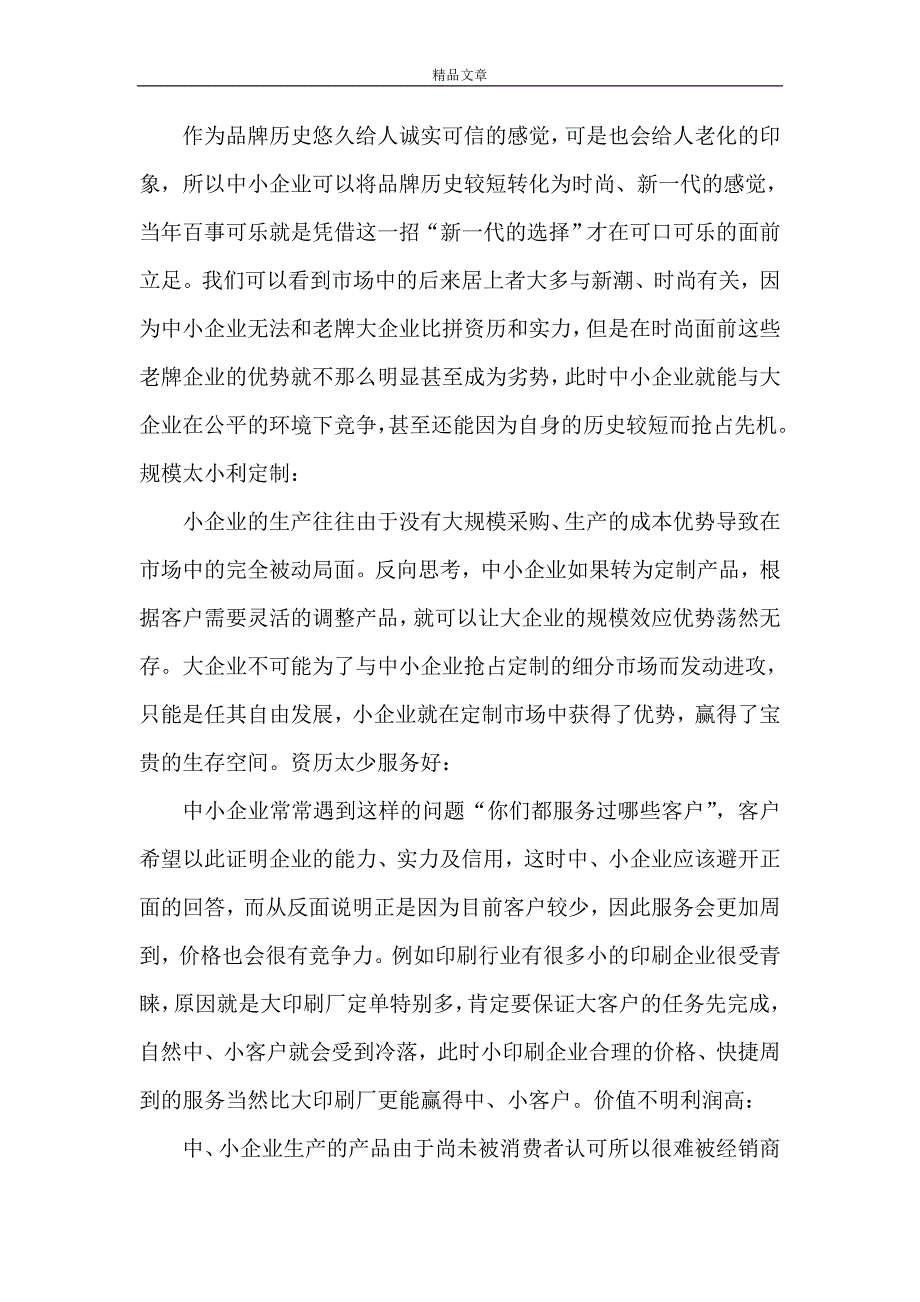 精品文章

作为品牌历史悠久给人诚实可信的感觉，可是也会给人老化的印象，所以中小企业可以将品牌历史较短转化为时尚、新一代的感觉，当年百事可乐就是凭借这一招“新一代的选择”才在可口可乐的面前立足。我们可以看到市场中的后来居上者大多与新潮、时尚有关，因为中小企业无法和老牌大企业比拼资历和实力，但是在时尚面前这些老牌企业的优势就不那么明显甚至成为劣势，此时中小企业就能与大企业在公平的环境下竞争，甚至还能因为自身的历史较短而抢占先机。规模太小利定制：

小企业的生产往往由于没有大规模采购、生产的成本优势导致在市场中的完全被动局面。反向思考，中小企业如果转为定制产品，根据客户需要灵活的调整产品，就可以让大企业的规模效应优势荡然无存。大企业不可能为了与中小企业抢占定制的细分市场而发动进攻，只能是任其自由发展，小企业就在定制市场中获得了优势，赢得了宝贵的生存空间。资历太少服务好：

中小企业常常遇到这样的问题“你们都服务过哪些客户”，客户希望以此证明企业的能力、实力及信用，这时中、小企业应该避开正面的回答，而从反面说明正是因为目前客户较少，因此服务会更加周到，价格也会很有竞争力。例如印刷行业有很多小的印刷企业很受青睐，原因就是大印刷厂定单特别多，肯定要保证大客户的任务先完成，自然中、小客户就会受到冷落，此时小印刷企业合理的价格、快捷周到的服务当然比大印刷厂更能赢得中、小客户。价值不明利润高：

中、小企业生产的产品由于尚未被消费者认可所以很难被经销商